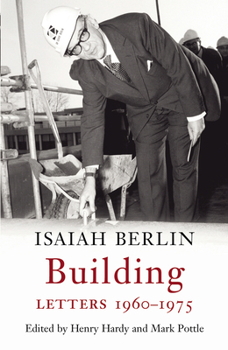 ISAIAH BERLIN
Building
LETTERS 1960–1975
Edited by Henry Hardy and Mark Pottle